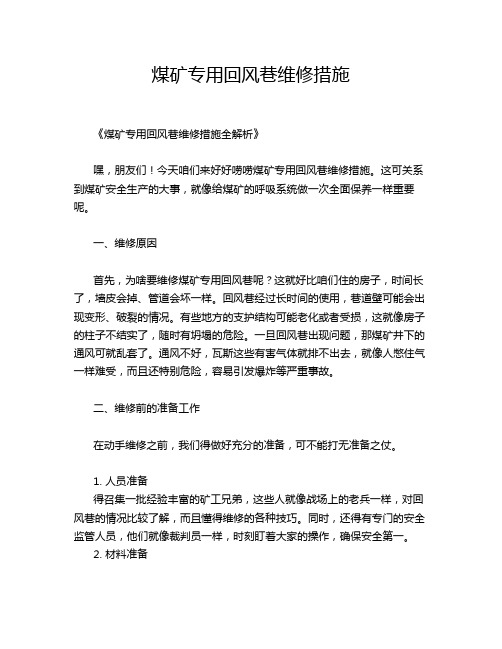 煤矿专用回风巷维修措施

《煤矿专用回风巷维修措施全解析》

嘿，朋友们！今天咱们来好好唠唠煤矿专用回风巷维修措施。这可关系到煤矿安全生产的大事，就像给煤矿的呼吸系统做一次全面保养一样重要呢。

一、维修原因

首先，为啥要维修煤矿专用回风巷呢？这就好比咱们住的房子，时间长了，墙皮会掉、管道会坏一样。回风巷经过长时间的使用，巷道壁可能会出现变形、破裂的情况。有些地方的支护结构可能老化或者受损，这就像房子的柱子不结实了，随时有坍塌的危险。一旦回风巷出现问题，那煤矿井下的通风可就乱套了。通风不好，瓦斯这些有害气体就排不出去，就像人憋住气一样难受，而且还特别危险，容易引发爆炸等严重事故。

二、维修前的准备工作

在动手维修之前，我们得做好充分的准备，可不能打无准备之仗。

1. 人员准备
得召集一批经验丰富的矿工兄弟，这些人就像战场上的老兵一样，对回风巷的情况比较了解，而且懂得维修的各种技巧。同时，还得有专门的安全监管人员，他们就像裁判员一样，时刻盯着大家的操作，确保安全第一。
2. 材料准备